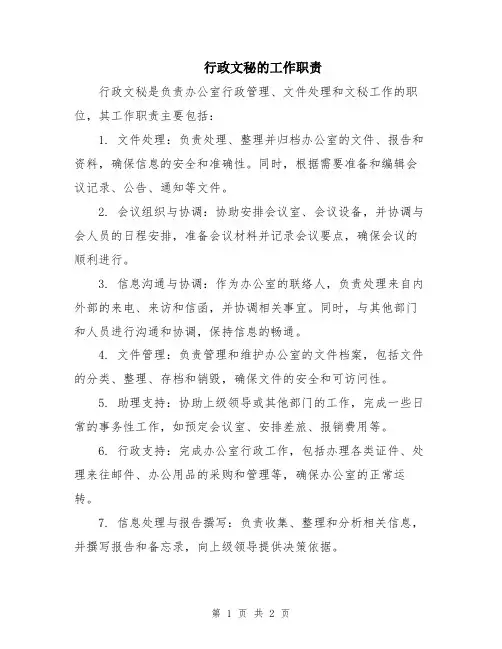 行政文秘的工作职责

行政文秘是负责办公室行政管理、文件处理和文秘工作的职位，其工作职责主要包括：

1. 文件处理：负责处理、整理并归档办公室的文件、报告和资料，确保信息的安全和准确性。同时，根据需要准备和编辑会议记录、公告、通知等文件。

2. 会议组织与协调：协助安排会议室、会议设备，并协调与会人员的日程安排，准备会议材料并记录会议要点，确保会议的顺利进行。

3. 信息沟通与协调：作为办公室的联络人，负责处理来自内外部的来电、来访和信函，并协调相关事宜。同时，与其他部门和人员进行沟通和协调，保持信息的畅通。

4. 文件管理：负责管理和维护办公室的文件档案，包括文件的分类、整理、存档和销毁，确保文件的安全和可访问性。

5. 助理支持：协助上级领导或其他部门的工作，完成一些日常的事务性工作，如预定会议室、安排差旅、报销费用等。

6. 行政支持：完成办公室行政工作，包括办理各类证件、处理来往邮件、办公用品的采购和管理等，确保办公室的正常运转。

7. 信息处理与报告撰写：负责收集、整理和分析相关信息，并撰写报告和备忘录，向上级领导提供决策依据。

第 1 页 共 2 页